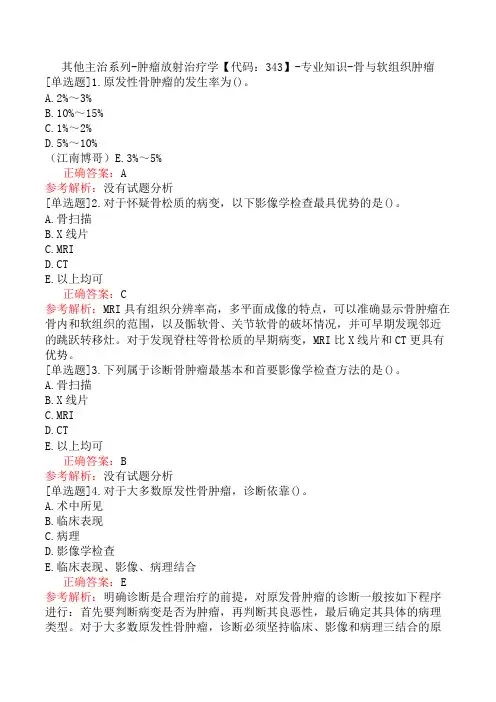 其他主治系列-肿瘤放射治疗学【代码：343】-专业知识-骨与软组织肿瘤
[单选题]1.原发性骨肿瘤的发生率为()。
A.2%～3%
B.10%～15%
C.1%～2%
D.5%～10%
（江南博哥）E.3%～5%
正确答案：A
参考解析：没有试题分析
[单选题]2.对于怀疑骨松质的病变，以下影像学检查最具优势的是()。
A.骨扫描
B.X线片
C.MRI
D.CT
E.以上均可
正确答案：C
参考解析：MRI具有组织分辨率高，多平面成像的特点，可以准确显示骨肿瘤在骨内和软组织的范围，以及骺软骨、关节软骨的破坏情况，并可早期发现邻近的跳跃转移灶。对于发现脊柱等骨松质的早期病变，MRI比X线片和CT更具有优势。
[单选题]3.下列属于诊断骨肿瘤最基本和首要影像学检查方法的是()。
A.骨扫描
B.X线片
C.MRI
D.CT
E.以上均可
正确答案：B
参考解析：没有试题分析
[单选题]4.对于大多数原发性骨肿瘤，诊断依靠()。
A.术中所见
B.临床表现
C.病理
D.影像学检查
E.临床表现、影像、病理结合
正确答案：E
参考解析：明确诊断是合理治疗的前提，对原发骨肿瘤的诊断一般按如下程序进行：首先要判断病变是否为肿瘤，再判断其良恶性，最后确定其具体的病理类型。对于大多数原发性骨肿瘤，诊断必须坚持临床、影像和病理三结合的原